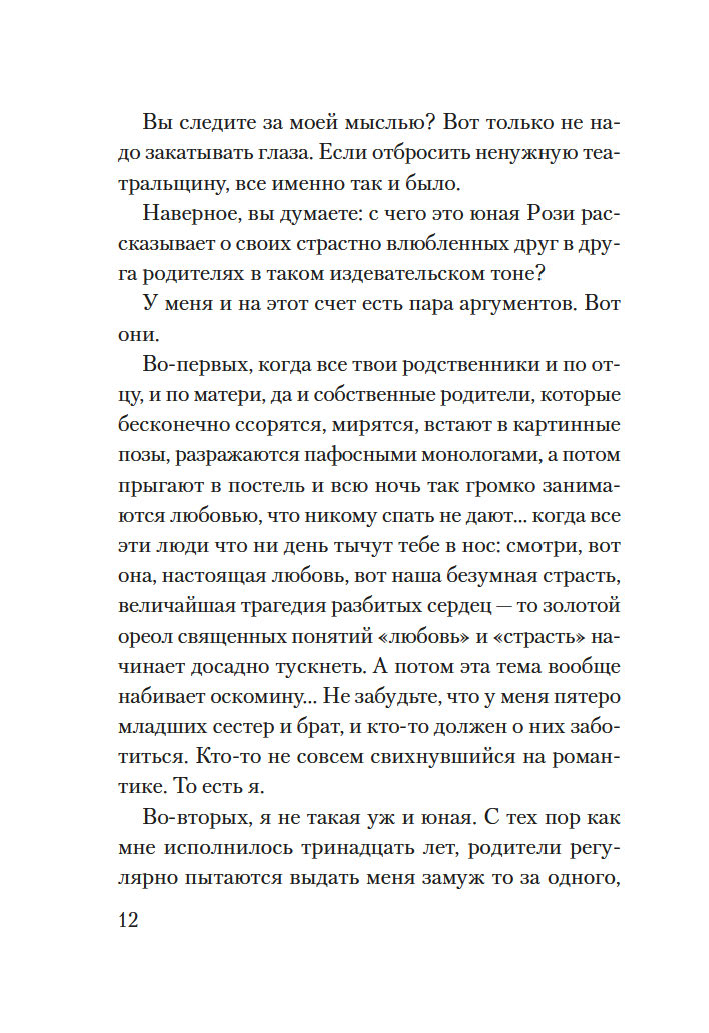 Вы следите за моей мыслью? Вот только не надо закатывать глаза. Если отбросить ненужную театральщину, все именно так и было.

Наверное, вы думаете: с чего это юная Рози рассказывает о своих страстно влюбленных друг в друга родителях в таком издевательском тоне?

У меня и на этот счет есть пара аргументов. Вот они.

Во-первых, когда все твои родственники и по отцу, и по матери, да и собственные родители, которые бесконечно ссорятся, мирятся, встают в картинные позы, разражаются пафосными монологами, а потом прыгают в постель и всю ночь так громко занимаются любовью, что никому спать не дают... когда все эти люди что ни день тычут тебе в нос: смотри, вот она, настоящая любовь, вот наша безумная страсть, величайшая трагедия разбитых сердец — то золотой ореол священных понятий «любовь» и «страсть» начинает досадно тускнеть. А потом эта тема вообще набивает оскомину... Не забудьте, что у меня пятеро младших сестер и брат, и кто-то должен о них заботиться. Кто-то не совсем свихнувшийся на романтике. То есть я.

Во-вторых, я не такая уж и юная. С тех пор как мне исполнилось тринадцать лет, родители регулярно пытаются выдать меня замуж то за одного,

12